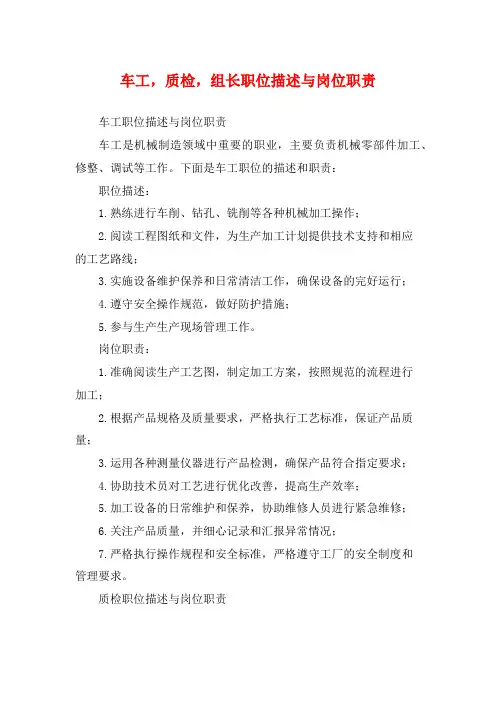 车工，质检，组长职位描述与岗位职责

车工职位描述与岗位职责

车工是机械制造领域中重要的职业，主要负责机械零部件加工、修整、调试等工作。下面是车工职位的描述和职责：

职位描述：

1.熟练进行车削、钻孔、铣削等各种机械加工操作；

2.阅读工程图纸和文件，为生产加工计划提供技术支持和相应的工艺路线；

3.实施设备维护保养和日常清洁工作，确保设备的完好运行；

4.遵守安全操作规范，做好防护措施；

5.参与生产生产现场管理工作。

岗位职责：

1.准确阅读生产工艺图，制定加工方案，按照规范的流程进行加工；

2.根据产品规格及质量要求，严格执行工艺标准，保证产品质量；

3.运用各种测量仪器进行产品检测，确保产品符合指定要求；

4.协助技术员对工艺进行优化改善，提高生产效率；

5.加工设备的日常维护和保养，协助维修人员进行紧急维修；

6.关注产品质量，并细心记录和汇报异常情况；

7.严格执行操作规程和安全标准，严格遵守工厂的安全制度和管理要求。

质检职位描述与岗位职责